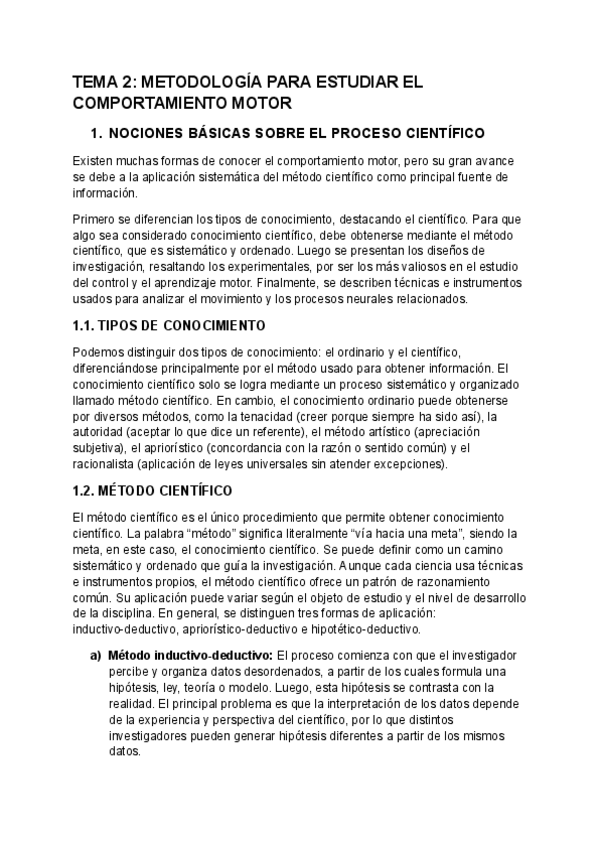 TEMA 2: METODOLOGÍA PARA ESTUDIAR EL COMPORTAMIENTO MOTOR

1. NOCIONES BÁSICAS SOBRE EL PROCESO CIENTÍFICO

Existen muchas formas de conocer el comportamiento motor, pero su gran avance se debe a la aplicación sistemática del método científico como principal fuente de información.

Primero se diferencian los tipos de conocimiento, destacando el científico. Para que algo sea considerado conocimiento científico, debe obtenerse mediante el método científico, que es sistemático y ordenado. Luego se presentan los diseños de investigación, resaltando los experimentales, por ser los más valiosos en el estudio del control y el aprendizaje motor. Finalmente, se describen técnicas e instrumentos usados para analizar el movimiento y los procesos neurales relacionados.

1.1. TIPOS DE CONOCIMIENTO

Podemos distinguir dos tipos de conocimiento: el ordinario y el científico, diferenciándose principalmente por el método usado para obtener información. El conocimiento científico solo se logra mediante un proceso sistemático y organizado llamado método científico. En cambio, el conocimiento ordinario puede obtenerse por diversos métodos, como la tenacidad (creer porque siempre ha sido así), la autoridad (aceptar lo que dice un referente), el método artístico (apreciación subjetiva), el apriorístico (concordancia con la razón o sentido común) y el racionalista (aplicación de leyes universales sin atender excepciones).

1.2. MÉTODO CIENTÍFICO

El método científico es el único procedimiento que permite obtener conocimiento científico. La palabra “método” significa literalmente “vía hacia una meta”, siendo la meta, en este caso, el conocimiento científico. Se puede definir como un camino sistemático y ordenado que guía la investigación. Aunque cada ciencia usa técnicas e instrumentos propios, el método científico ofrece un patrón de razonamiento común. Su aplicación puede variar según el objeto de estudio y el nivel de desarrollo de la disciplina. En general, se distinguen tres formas de aplicación: inductivo-deductivo, apriorístico-deductivo e hipotético-deductivo.

a) Método inductivo-deductivo: El proceso comienza con que el investigador percibe y organiza datos desordenados, a partir de los cuales formula una hipótesis, ley, teoría o modelo. Luego, esta hipótesis se contrasta con la realidad. El principal problema es que la interpretación de los datos depende de la experiencia y perspectiva del científico, por lo que distintos investigadores pueden generar hipótesis diferentes a partir de los mismos datos.